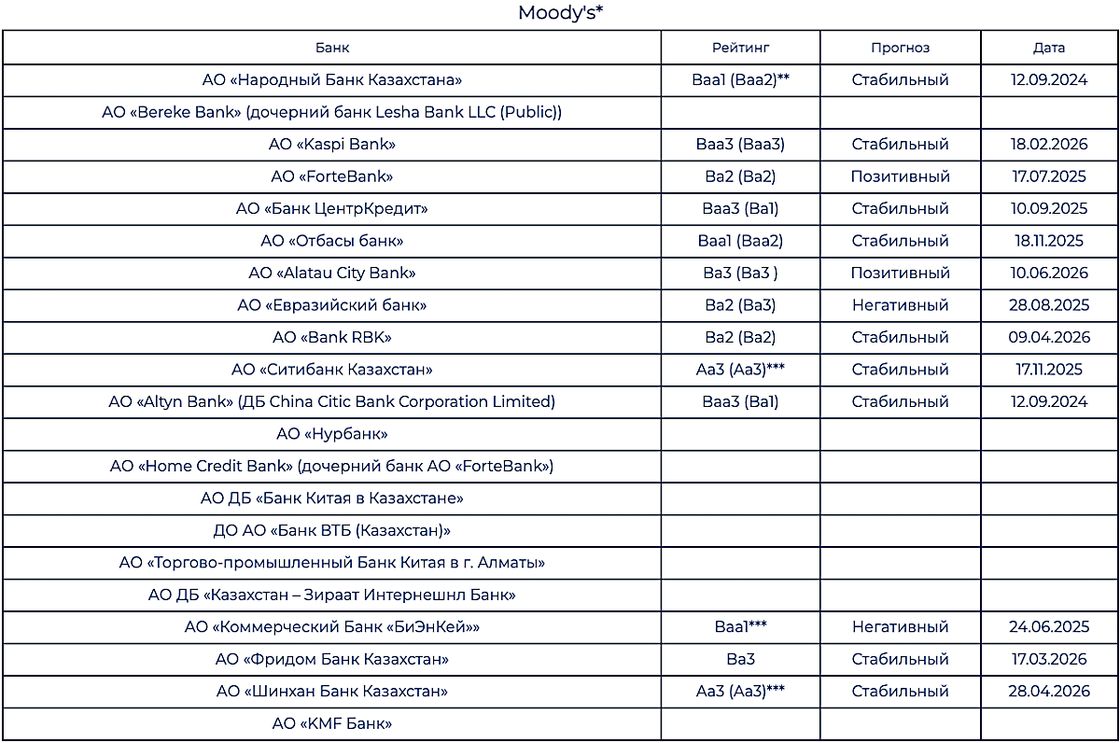 Moody's*

| Банк | Рейтинг | Прогноз | Дата |
|---|---|---|---|
| АО «Народный Банк Казахстана» | Baa1 (Baa2)** | Стабильный | 12.09.2024 |
| АО «Bereke Bank» (дочерний банк Lesha Bank LLC (Public)) | | | |
| АО «Kaspi Bank» | Baa3 (Baa3) | Стабильный | 18.02.2026 |
| АО «ForteBank» | Ba2 (Ba2) | Позитивный | 17.07.2025 |
| АО «Банк ЦентрКредит» | Baa3 (Ba1) | Стабильный | 10.09.2025 |
| АО «Отбасы банк» | Baa1 (Baa2) | Стабильный | 18.11.2025 |
| АО «Alatau City Bank» | Ba3 (Ba3 ) | Позитивный | 10.06.2026 |
| АО «Евразийский банк» | Ba2 (Ba3) | Негативный | 28.08.2025 |
| АО «Bank RBK» | Ba2 (Ba2) | Стабильный | 09.04.2026 |
| АО «Ситибанк Казахстан» | Aa3 (Aa3)*** | Стабильный | 17.11.2025 |
| АО «Altyn Bank» (ДБ China Citic Bank Corporation Limited) | Baa3 (Ba1) | Стабильный | 12.09.2024 |
| АО «Нурбанк» | | | |
| АО «Home Credit Bank» (дочерний банк АО «ForteBank») | | | |
| АО ДБ «Банк Китая в Казахстане» | | | |
| ДО АО «Банк ВТБ (Казахстан)» | | | |
| АО «Торгово-промышленный Банк Китая в г. Алматы» | | | |
| АО ДБ «Казахстан – Зираат Интернешнл Банк» | | | |
| АО «Коммерческий Банк «БиЭнКей»» | Baa1*** | Негативный | 24.06.2025 |
| АО «Фридом Банк Казахстан» | Ba3 | Стабильный | 17.03.2026 |
| АО «Шинхан Банк Казахстан» | Aa3 (Aa3)*** | Стабильный | 28.04.2026 |
| АО «KMF Банк» | | | |